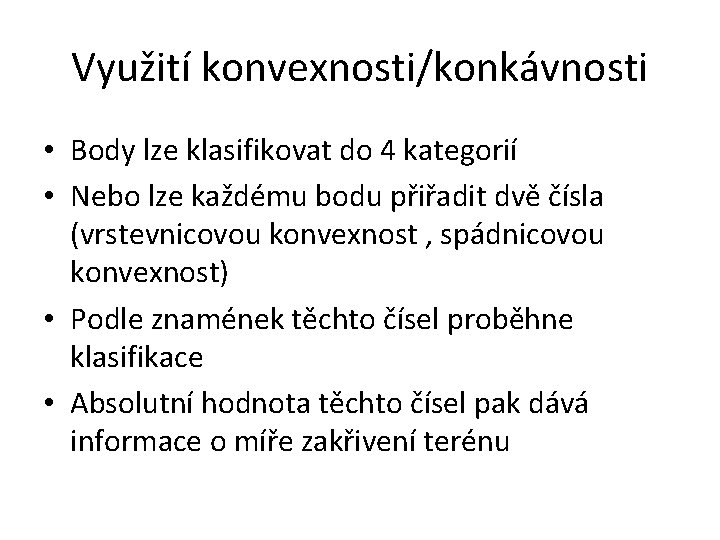 Využití konvexnosti/konkávnosti

• Body lze klasifikovat do 4 kategorií
• Nebo lze každému bodu přiřadit dvě čísla (vrstevnicovou konvexnost , spádnicovou konvexnost)
• Podle znamének těchto čísel proběhne klasifikace
• Absolutní hodnota těchto čísel pak dává informace o míře zakřivení terénu